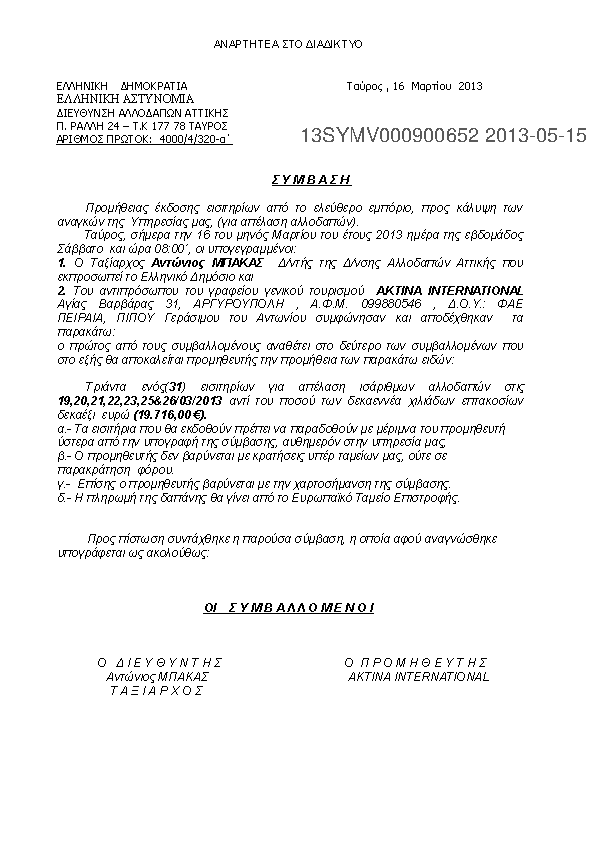 ΑΝΑΡΤΗΤΕΑ ΣΤΟ ΔΙΑΔΙΚΤΥΟ

ΕΛΛΗΝΙΚΗ ΔΗΜΟΚΡΑΤΙΑ
ΕΛΛΗΝΙΚΗ ΑΣΤΥΝΟΜΙΑ
ΔΙΕΥΘΥΝΣΗ ΑΛΛΟΔΑΠΩΝ ΑΤΤΙΚΗΣ
Π. ΡΑΛΛΗ 24 – Τ.Κ 177 78 ΤΑΥΡΟΣ
ΑΡΙΘΜΟΣ ΠΡΩΤΟΚ: 4000/4/320-α΄

Ταύρος , 16 Μαρτίου 2013

13SYMV000900652 2013-05-15

ΣΥΜΒΑΣΗ

Προμήθειας έκδοσης εισιτηρίων από το ελεύθερο εμπόριο, προς κάλυψη των αναγκών της Υπηρεσίας μας, (για απέλαση αλλοδαπών).
Ταύρος, σήμερα την 16 του μηνός Μαρτίου του έτους 2013 ημέρα της εβδομάδος Σάββατο και ώρα 08:00΄, οι υπογεγραμμένοι:
1. Ο Ταξίαρχος Αντώνιος ΜΠΑΚΑΣ Δ/ντής της Δ/νσης Αλλοδαπών Αττικής που εκπροσωπεί το Ελληνικό Δημόσιο και
2. Του αντιπρόσωπου του γραφείου γενικού τουρισμού AKTINA INTERNATIONAL Αγίας Βαρβάρας 31, ΑΡΓΥΡΟΥΠΟΛΗ , Α.Φ.Μ. 099880546 , Δ.Ο.Υ.: ΦΑΕ ΠΕΙΡΑΙΑ, ΠΙΠΟΥ Γεράσιμου του Αντωνίου συμφώνησαν και αποδέχθηκαν τα παρακάτω:
ο πρώτος από τους συμβαλλομένους αναθέτει στο δεύτερο των συμβαλλομένων που στο εξής θα αποκαλείται προμηθευτής την προμήθεια των παρακάτω ειδών:

Τριάντα ενός(31) εισιτηρίων για απέλαση ισάριθμων αλλοδαπών στις 19,20,21,22,23,25&26/03/2013 αντί του ποσού των δεκαεννέα χιλιάδων επτακοσίων δεκαέξι ευρώ (19.716,00€).
α.- Τα εισιτήρια που θα εκδοθούν πρέπει να παραδοθούν με μέριμνα του προμηθευτή ύστερα από την υπογραφή της σύμβασης, αυθημερόν στην υπηρεσία μας.
β.- Ο προμηθευτής δεν βαρύνεται με κρατήσεις υπέρ ταμείων μας, ούτε σε παρακράτηση φόρου.
γ.- Επίσης ο προμηθευτής βαρύνεται με την χαρτοσήμανση της σύμβασης.
δ.- Η πληρωμή της δαπάνης θα γίνει από το Ευρωπαϊκό Ταμείο Επιστροφής.

Προς πίστωση συντάχθηκε η παρούσα σύμβαση, η οποία αφού αναγνώσθηκε υπογράφεται ως ακολούθως:

ΟΙ ΣΥΜΒΑΛΛΟΜΕΝΟΙ

Ο ΔΙΕΥΘΥΝΤΗΣ
Αντώνιος ΜΠΑΚΑΣ
ΤΑΞΙΑΡΧΟΣ

Ο ΠΡΟΜΗΘΕΥΤΗΣ
AKTINA INTERNATIONAL